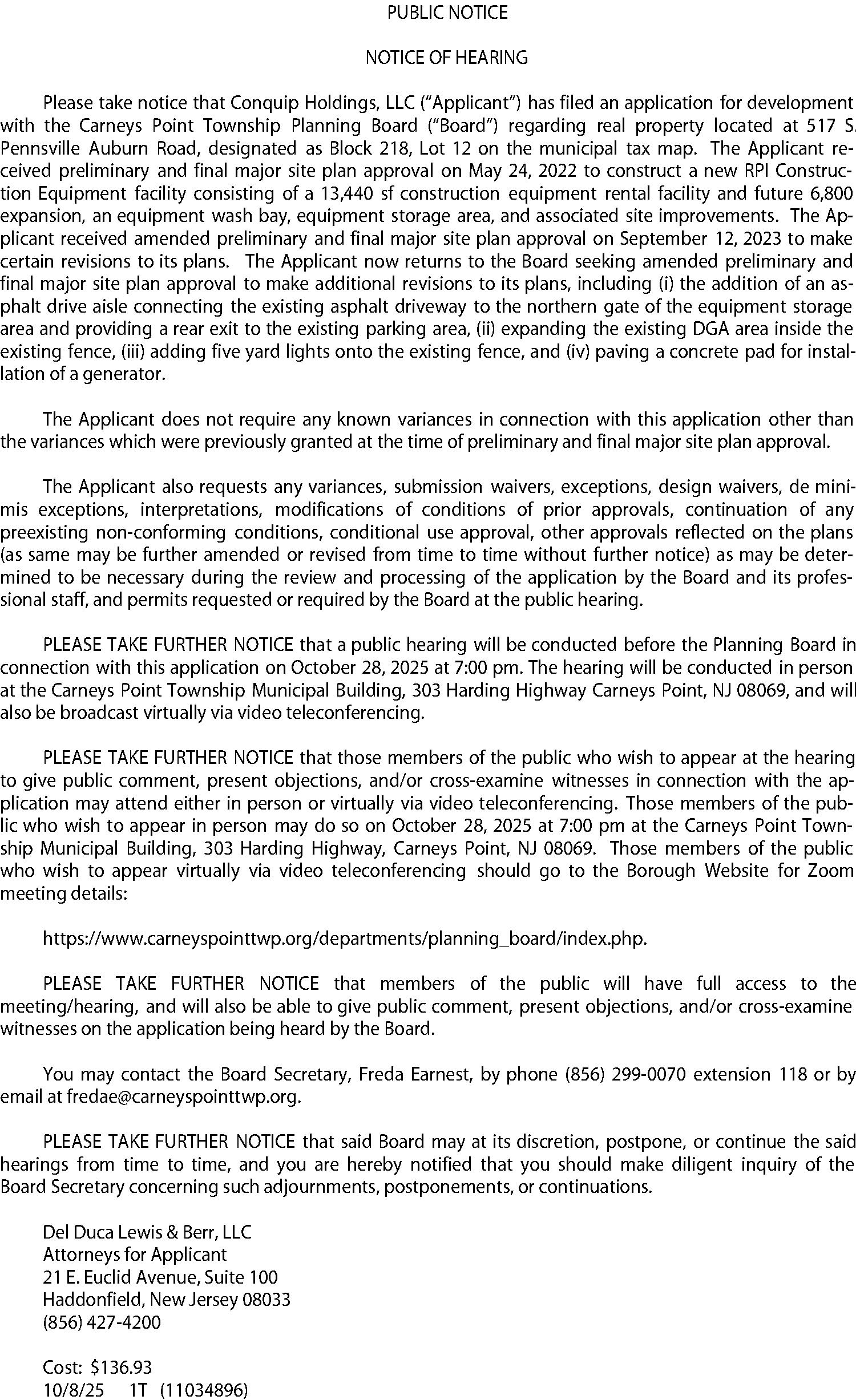 PUBLIC NOTICE

NOTICE OF HEARING

Please take notice that Conquip Holdings, LLC ("Applicant") has filed an application for development with the Carneys Point Township Planning Board ("Board") regarding real property located at 517 S. Pennsville Auburn Road, designated as Block 218, Lot 12 on the municipal tax map. The Applicant received preliminary and final major site plan approval on May 24, 2022 to construct a new RPI Construction Equipment facility consisting of a 13,440 sf construction equipment rental facility and future 6,800 expansion, an equipment wash bay, equipment storage area, and associated site improvements. The Applicant received amended preliminary and final major site plan approval on September 12, 2023 to make certain revisions to its plans. The Applicant now returns to the Board seeking amended preliminary and final major site plan approval to make additional revisions to its plans, including (i) the addition of an asphalt drive aisle connecting the existing asphalt driveway to the northern gate of the equipment storage area and providing a rear exit to the existing parking area, (ii) expanding the existing DGA area inside the existing fence, (iii) adding five yard lights onto the existing fence, and (iv) paving a concrete pad for installation of a generator.

The Applicant does not require any known variances in connection with this application other than the variances which were previously granted at the time of preliminary and final major site plan approval.

The Applicant also requests any variances, submission waivers, exceptions, design waivers, de minimis exceptions, interpretations, modifications of conditions of prior approvals, continuation of any preexisting non-conforming conditions, conditional use approval, other approvals reflected on the plans (as same may be further amended or revised from time to time without further notice) as may be determined to be necessary during the review and processing of the application by the Board and its professional staff, and permits requested or required by the Board at the public hearing.

PLEASE TAKE FURTHER NOTICE that a public hearing will be conducted before the Planning Board in connection with this application on October 28, 2025 at 7:00 pm. The hearing will be conducted in person at the Carneys Point Township Municipal Building, 303 Harding Highway Carneys Point, NJ 08069, and will also be broadcast virtually via video teleconferencing.

PLEASE TAKE FURTHER NOTICE that those members of the public who wish to appear at the hearing to give public comment, present objections, and/or cross-examine witnesses in connection with the application may attend either in person or virtually via video teleconferencing. Those members of the public who wish to appear in person may do so on October 28, 2025 at 7:00 pm at the Carneys Point Township Municipal Building, 303 Harding Highway, Carneys Point, NJ 08069. Those members of the public who wish to appear virtually via video teleconferencing should go to the Borough Website for Zoom meeting details:

https://www.carneyspointtwp.org/departments/planning_board/index.php.

PLEASE TAKE FURTHER NOTICE that members of the public will have full access to the meeting/hearing, and will also be able to give public comment, present objections, and/or cross-examine witnesses on the application being heard by the Board.

You may contact the Board Secretary, Freda Earnest, by phone (856) 299-0070 extension 118 or by email at fredae@carneyspointtwp.org.

PLEASE TAKE FURTHER NOTICE that said Board may at its discretion, postpone, or continue the said hearings from time to time, and you are hereby notified that you should make diligent inquiry of the Board Secretary concerning such adjournments, postponements, or continuations.

Del Duca Lewis & Berr, LLC
Attorneys for Applicant
21 E. Euclid Avenue, Suite 100
Haddonfield, New Jersey 08033
(856) 427-4200

Cost: $136.93
10/8/25 1T (11034896)